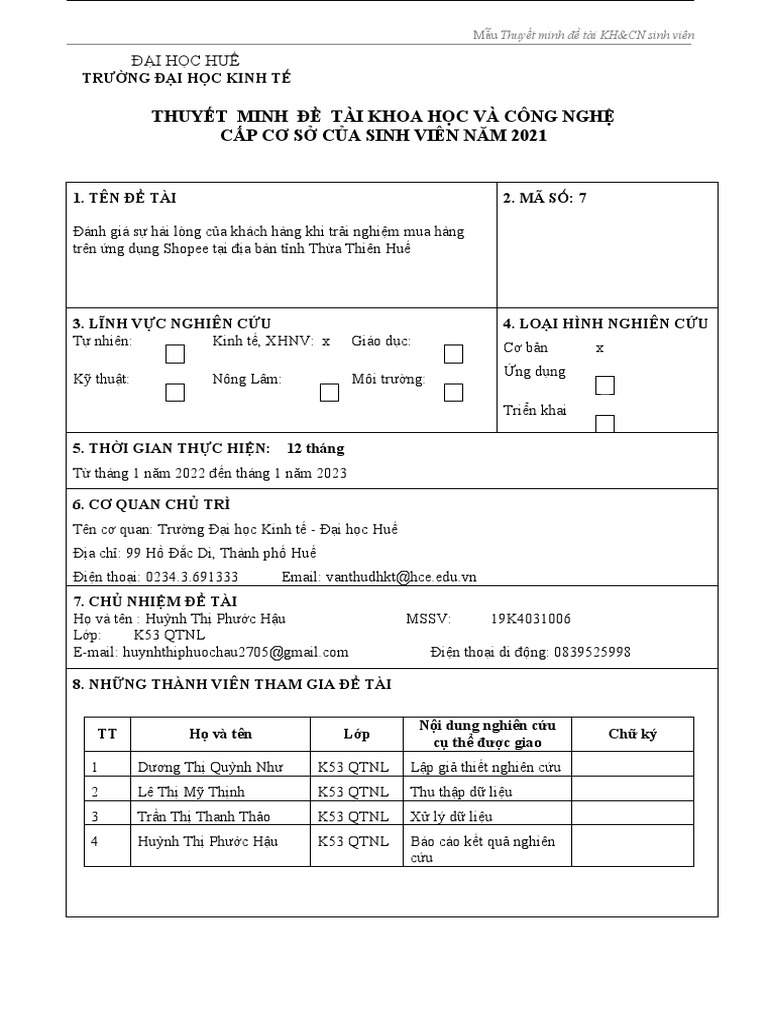 Mẫu Thuyết minh đề tài KH&CN sinh viên

ĐẠI HỌC HUẾ
TRƯỜNG ĐẠI HỌC KINH TẾ

THUYẾT MINH ĐỀ TÀI KHOA HỌC VÀ CÔNG NGHỆ
CẤP CƠ SỞ CỦA SINH VIÊN NĂM 2021

1. TÊN ĐỀ TÀI

Đánh giá sự hài lòng của khách hàng khi trải nghiệm mua hàng trên ứng dụng Shopee tại địa bàn tỉnh Thừa Thiên Huế

2. MÃ SỐ: 7

3. LĨNH VỰC NGHIÊN CỨU
Tự nhiên: Kinh tế, XHNV: x Giáo dục:
Kỹ thuật: Nông Lâm: Môi trường:

4. LOẠI HÌNH NGHIÊN CỨU
Cơ bản x
Ứng dụng
Triển khai

5. THỜI GIAN THỰC HIỆN: 12 tháng
Từ tháng 1 năm 2022 đến tháng 1 năm 2023

6. CƠ QUAN CHỦ TRÌ
Tên cơ quan: Trường Đại học Kinh tế - Đại học Huế
Địa chỉ: 99 Hồ Đắc Di, Thành phố Huế
Điện thoại: 0234.3.691333 Email: vanthudhkt@hce.edu.vn

7. CHỦ NHIỆM ĐỀ TÀI
Họ và tên : Huỳnh Thị Phước Hậu MSSV: 19K4031006
Lớp: K53 QTNL
E-mail: huynhthiphuochau2705@gmail.com Điện thoại di động: 0839525998

8. NHỮNG THÀNH VIÊN THAM GIA ĐỀ TÀI

| TT | Họ và tên | Lớp | Nội dung nghiên cứu cụ thể được giao | Chữ ký |
|---|---|---|---|---|
| 1 | Dương Thị Quỳnh Như | K53 QTNL | Lập giả thiết nghiên cứu | |
| 2 | Lê Thị Mỹ Thịnh | K53 QTNL | Thu thập dữ liệu | |
| 3 | Trần Thị Thanh Thảo | K53 QTNL | Xử lý dữ liệu | |
| 4 | Huỳnh Thị Phước Hậu | K53 QTNL | Báo cáo kết quả nghiên cứu | |